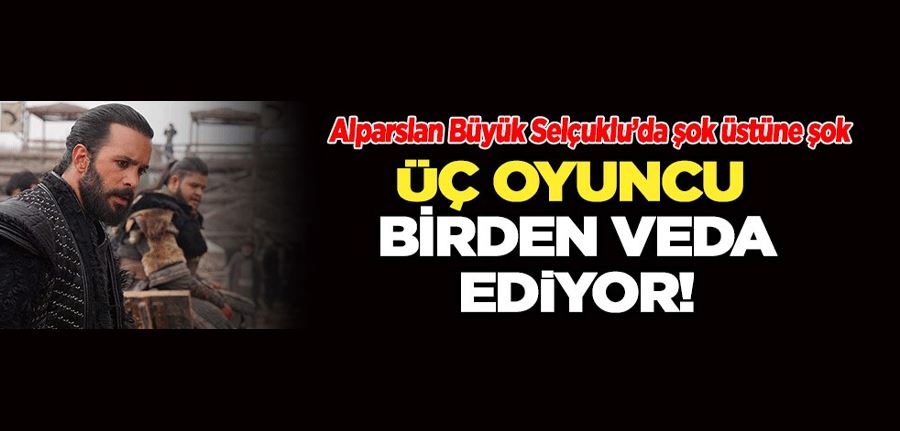 Alparslan Büyük Selçuklu'da şok üstüne şok

ÜÇ OYUNCU BİRDEN VEDA EDİYOR!